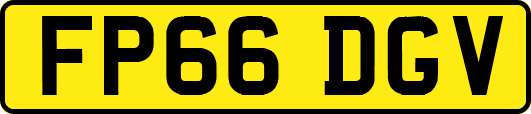 FP66 DGV